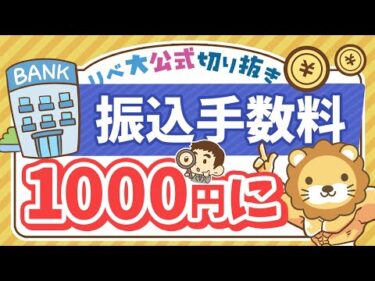 BANK

リベ大公式切り抜き

¥ ¥

振込手数料

1000円に